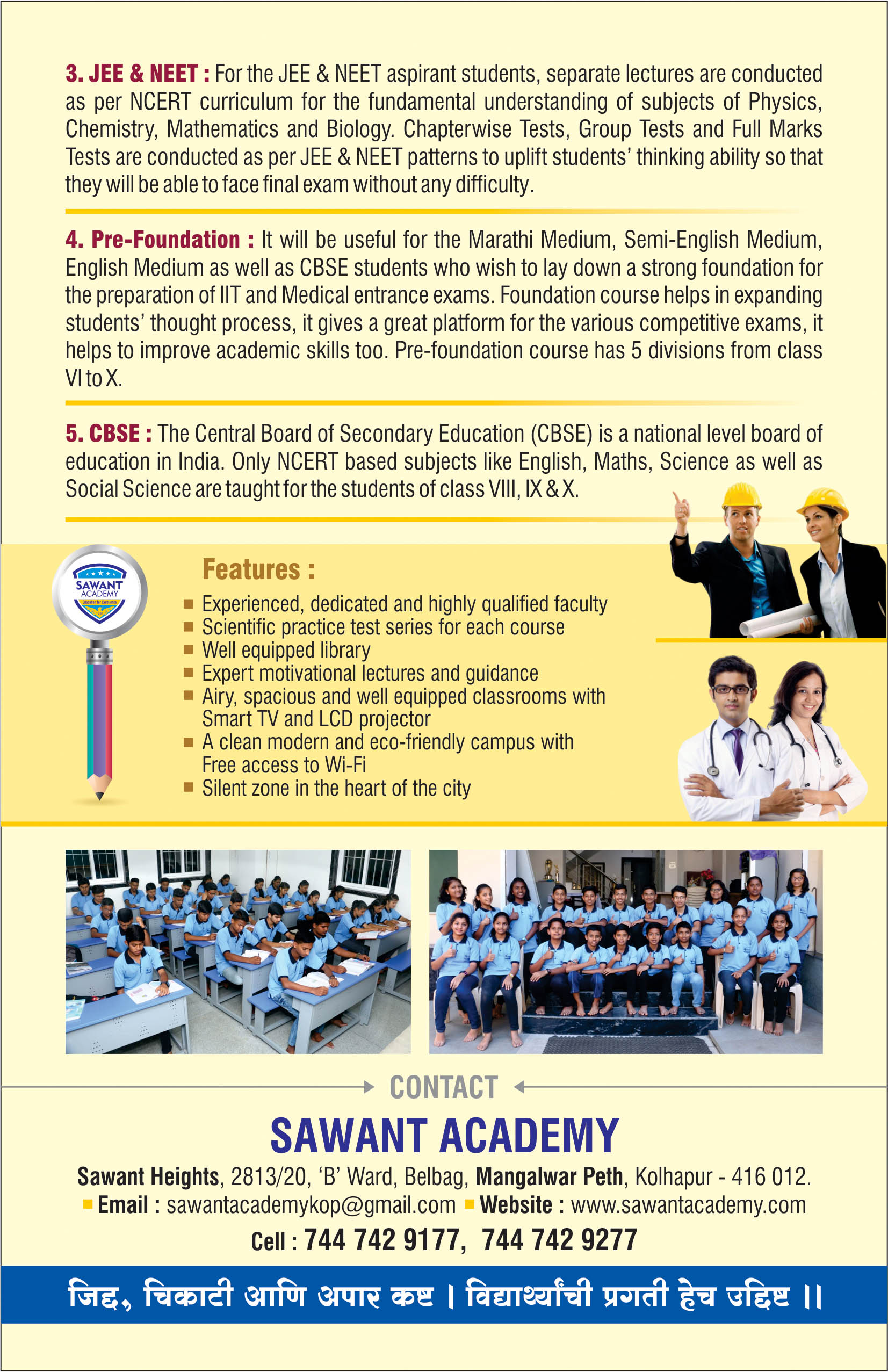 3. JEE & NEET : For the JEE & NEET aspirant students, separate lectures are conducted as per NCERT curriculum for the fundamental understanding of subjects of Physics, Chemistry, Mathematics and Biology. Chapterwise Tests, Group Tests and Full Marks Tests are conducted as per JEE & NEET patterns to uplift students' thinking ability so that they will be able to face final exam without any difficulty.

4. Pre-Foundation : It will be useful for the Marathi Medium, Semi-English Medium, English Medium as well as CBSE students who wish to lay down a strong foundation for the preparation of IIT and Medical entrance exams. Foundation course helps in expanding students' thought process, it gives a great platform for the various competitive exams, it helps to improve academic skills too. Pre-foundation course has 5 divisions from class VI to X.

5. CBSE : The Central Board of Secondary Education (CBSE) is a national level board of education in India. Only NCERT based subjects like English, Maths, Science as well as Social Science are taught for the students of class VIII, IX & X.

SAWANT ACADEMY
Education for Excellence

Features :
■ Experienced, dedicated and highly qualified faculty
■ Scientific practice test series for each course
■ Well equipped library
■ Expert motivational lectures and guidance
■ Airy, spacious and well equipped classrooms with Smart TV and LCD projector
■ A clean modern and eco-friendly campus with Free access to Wi-Fi
■ Silent zone in the heart of the city

CONTACT

SAWANT ACADEMY

Sawant Heights, 2813/20, 'B' Ward, Belbag, Mangalwar Peth, Kolhapur - 416 012.
■ Email : sawantacademykop@gmail.com ■ Website : www.sawantacademy.com
Cell : 744 742 9177, 744 742 9277

जिद्द, चिकाटी आणि अपार कष्ट । विद्यार्थ्यांची प्रगती हेच उद्दिष्ट ।।